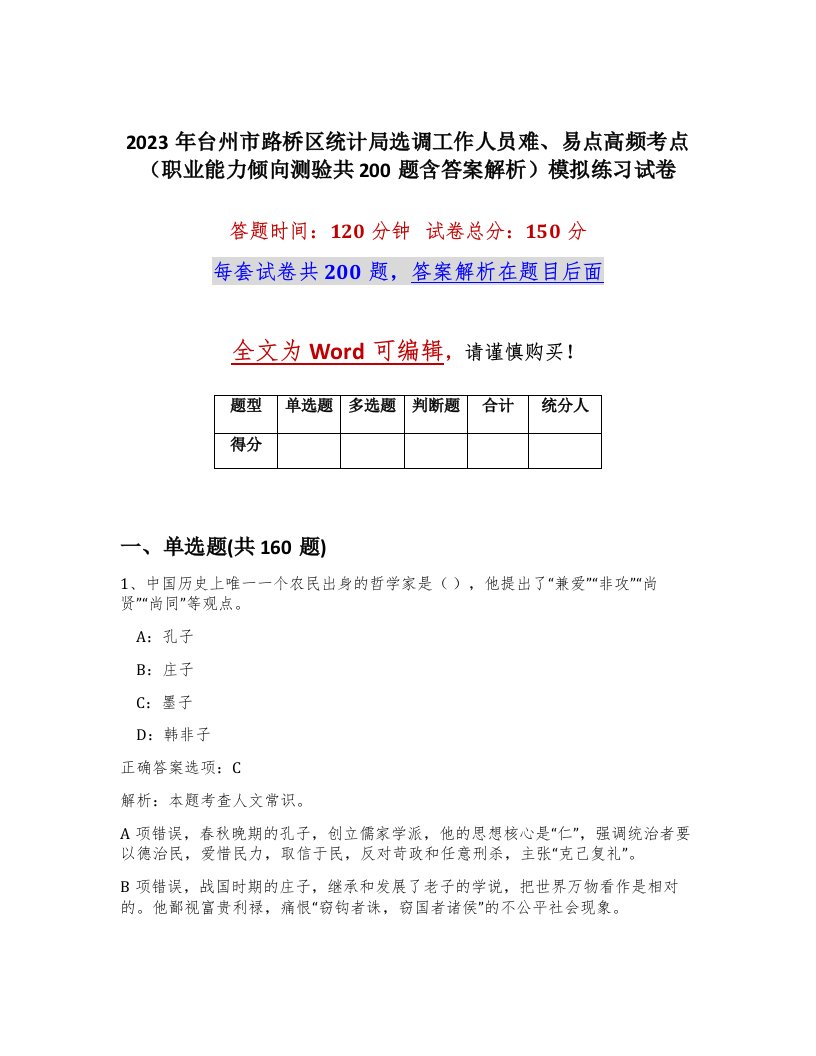 2023 年台州市路桥区统计局选调工作人员难、易点高频考点（职业能力倾向测验共 200 题含答案解析）模拟练习试卷

答题时间：120 分钟　试卷总分：150 分

每套试卷共 200 题，答案解析在题目后面

全文为 Word 可编辑，请谨慎购买！

| 题型 | 单选题 | 多选题 | 判断题 | 合计 | 统分人 |
|---|---|---|---|---|---|
| 得分 | | | | | |

一、单选题(共 160 题)

1、中国历史上唯一一个农民出身的哲学家是（），他提出了“兼爱”“非攻”“尚贤”“尚同”等观点。

A：孔子

B：庄子

C：墨子

D：韩非子

正确答案选项：C

解析：本题考查人文常识。

A 项错误，春秋晚期的孔子，创立儒家学派，他的思想核心是“仁”，强调统治者要以德治民，爱惜民力，取信于民，反对苛政和任意刑杀，主张“克己复礼”。

B 项错误，战国时期的庄子，继承和发展了老子的学说，把世界万物看作是相对的。他鄙视富贵利禄，痛恨“窃钩者诛，窃国者诸侯”的不公平社会现象。